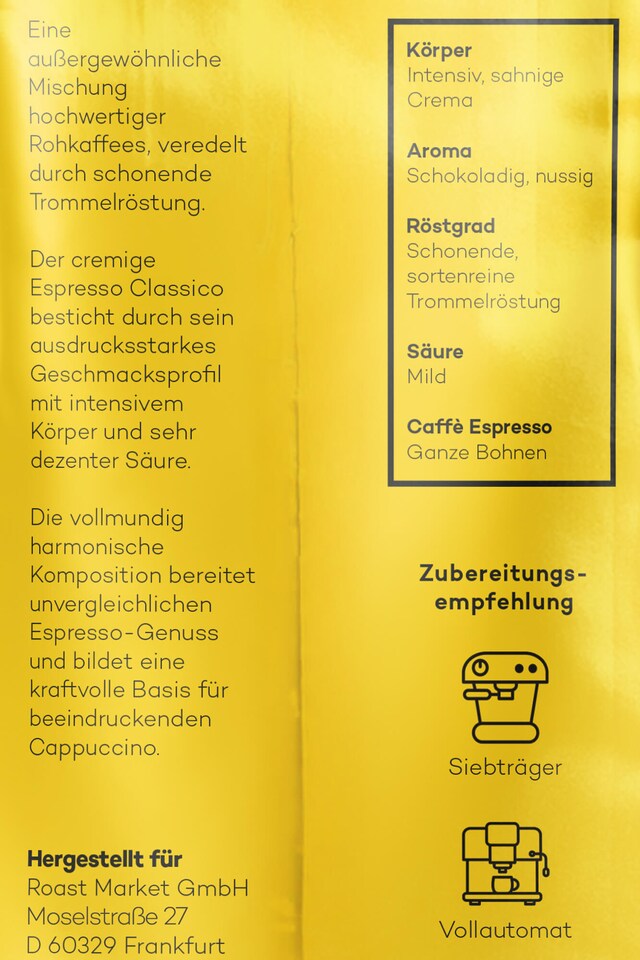 Eine außergewöhnliche Mischung hochwertiger Rohkaffees, veredelt durch schonende Trommelröstung.

Der cremige Espresso Classico besticht durch sein ausdrucksstarkes Geschmacksprofil mit intensivem Körper und sehr dezenter Säure.

Die vollmundig harmonische Komposition bereitet unvergleichlichen Espresso-Genuss und bildet eine kraftvolle Basis für beeindruckenden Cappuccino.

Hergestellt für
Roast Market GmbH
Moselstraße 27
D 60329 Frankfurt

Körper
Intensiv, sahnige Crema

Aroma
Schokoladig, nussig

Röstgrad
Schonende, sortenreine Trommelröstung

Säure
Mild

Caffè Espresso
Ganze Bohnen

Zubereitungsempfehlung

Siebträger

Vollautomat